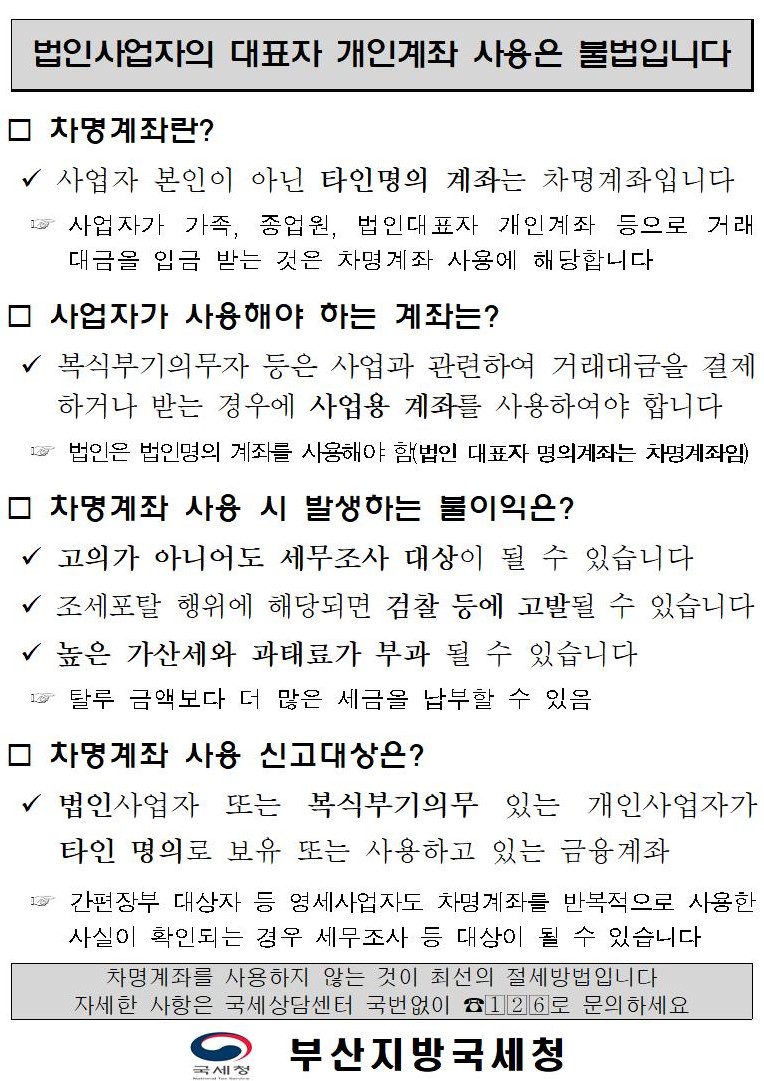 법인사업자의 대표자 개인계좌 사용은 불법입니다

□ 차명계좌란?

✓ 사업자 본인이 아닌 타인명의 계좌는 차명계좌입니다

☞ 사업자가 가족, 종업원, 법인대표자 개인계좌 등으로 거래대금을 입금 받는 것은 차명계좌 사용에 해당합니다

□ 사업자가 사용해야 하는 계좌는?

✓ 복식부기의무자 등은 사업과 관련하여 거래대금을 결제하거나 받는 경우에 사업용 계좌를 사용하여야 합니다

☞ 법인은 법인명의 계좌를 사용해야 함(법인 대표자 명의계좌는 차명계좌임)

□ 차명계좌 사용 시 발생하는 불이익은?

✓ 고의가 아니어도 세무조사 대상이 될 수 있습니다

✓ 조세포탈 행위에 해당되면 검찰 등에 고발될 수 있습니다

✓ 높은 가산세와 과태료가 부과 될 수 있습니다

☞ 탈루 금액보다 더 많은 세금을 납부할 수 있음

□ 차명계좌 사용 신고대상은?

✓ 법인사업자 또는 복식부기의무 있는 개인사업자가 타인 명의로 보유 또는 사용하고 있는 금융계좌

☞ 간편장부 대상자 등 영세사업자도 차명계좌를 반복적으로 사용한 사실이 확인되는 경우 세무조사 등 대상이 될 수 있습니다

차명계좌를 사용하지 않는 것이 최선의 절세방법입니다
자세한 사항은 국세상담센터 국번없이 ☎126로 문의하세요

국세청
National Tax Service

부산지방국세청